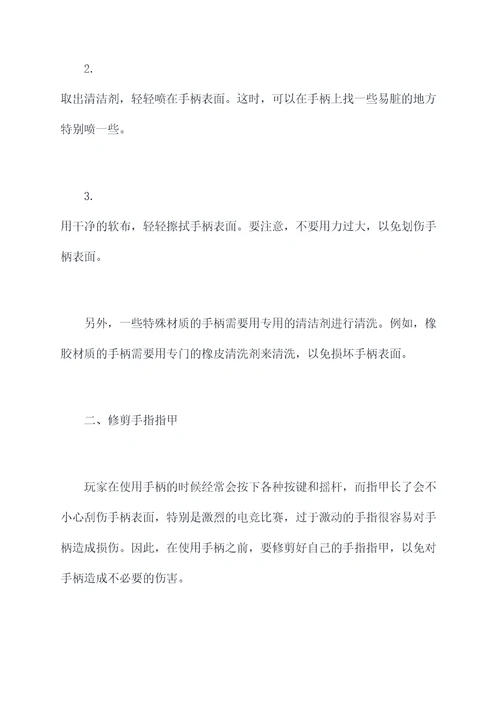 2.

取出清洁剂，轻轻喷在手柄表面。这时，可以在手柄上找一些易脏的地方特别喷一些。

3.

用干净的软布，轻轻擦拭手柄表面。要注意，不要用力过大，以免划伤手柄表面。

另外，一些特殊材质的手柄需要用专用的清洁剂进行清洗。例如，橡胶材质的手柄需要用专门的橡皮清洗剂来清洗，以免损坏手柄表面。

二、修剪手指指甲

玩家在使用手柄的时候经常会按下各种按键和摇杆，而指甲长了会不小心刮伤手柄表面，特别是激烈的电竞比赛，过于激动的手指很容易对手柄造成损伤。因此，在使用手柄之前，要修剪好自己的手指指甲，以免对手柄造成不必要的伤害。